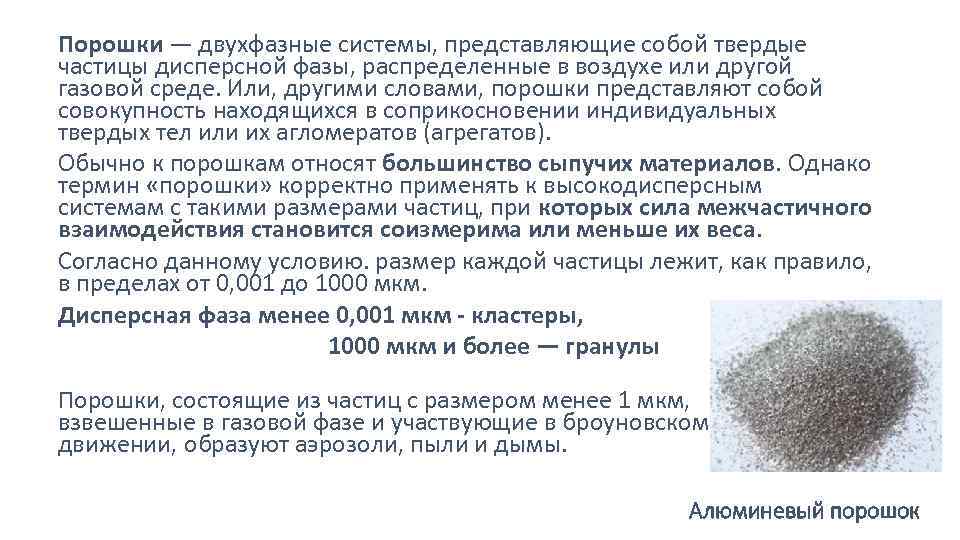 Порошки — двухфазные системы, представляющие собой твердые частицы дисперсной фазы, распределенные в воздухе или другой газовой среде. Или, другими словами, порошки представляют собой совокупность находящихся в соприкосновении индивидуальных твердых тел или их агломератов (агрегатов).

Обычно к порошкам относят большинство сыпучих материалов. Однако термин «порошки» корректно применять к высокодисперсным системам с такими размерами частиц, при которых сила межчастичного взаимодействия становится соизмерима или меньше их веса.

Согласно данному условию. размер каждой частицы лежит, как правило, в пределах от 0,001 до 1000 мкм.

Дисперсная фаза менее 0,001 мкм - кластеры,

1000 мкм и более — гранулы

Порошки, состоящие из частиц с размером менее 1 мкм, взвешенные в газовой фазе и участвующие в броуновском движении, образуют аэрозоли, пыли и дымы.

Алюминевый порошок